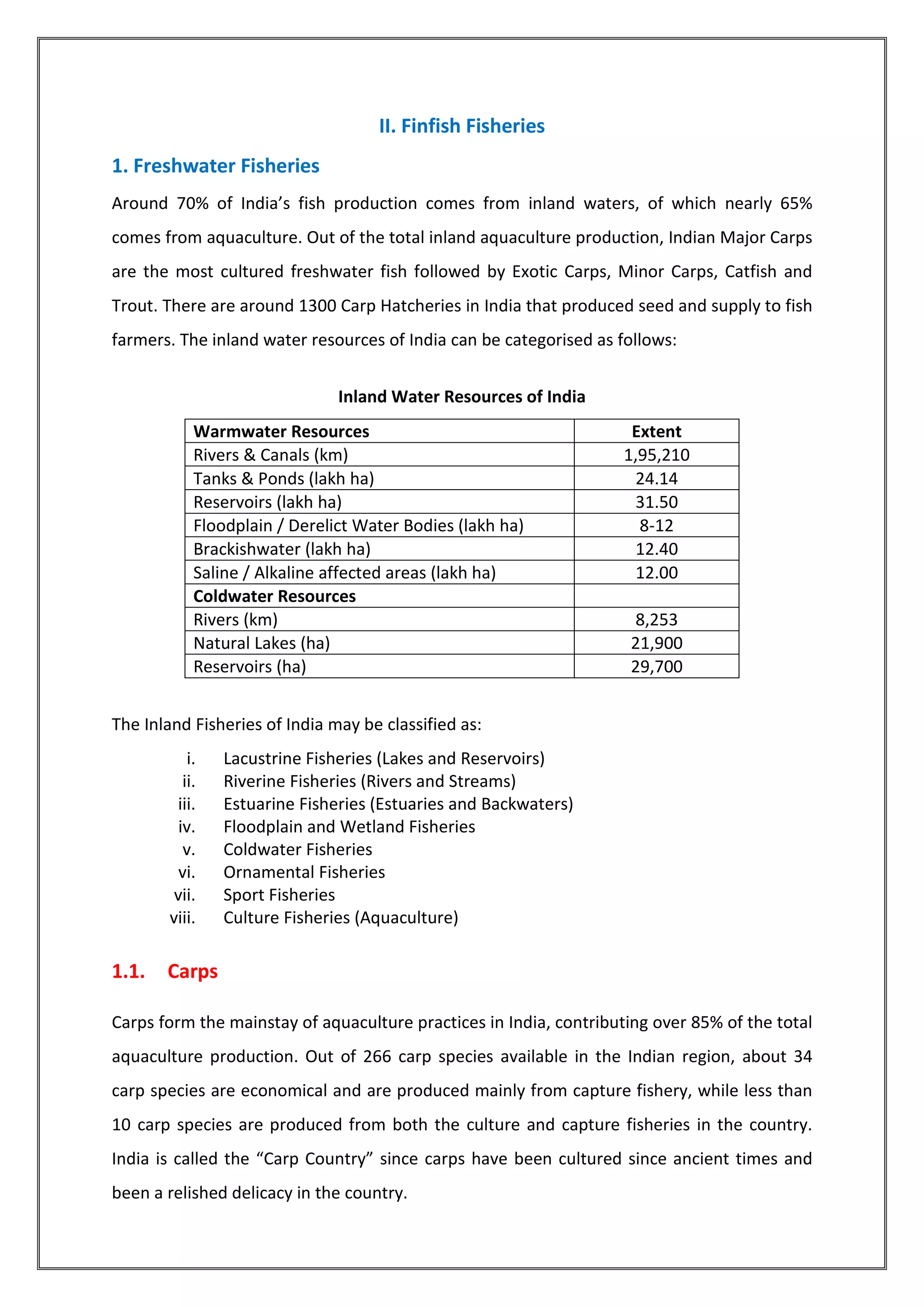 II. Finfish Fisheries

1. Freshwater Fisheries

Around 70% of India's fish production comes from inland waters, of which nearly 65% comes from aquaculture. Out of the total inland aquaculture production, Indian Major Carps are the most cultured freshwater fish followed by Exotic Carps, Minor Carps, Catfish and Trout. There are around 1300 Carp Hatcheries in India that produced seed and supply to fish farmers. The inland water resources of India can be categorised as follows:

Inland Water Resources of India

| Warmwater Resources | Extent |
|---|---|
| Rivers & Canals (km) | 1,95,210 |
| Tanks & Ponds (lakh ha) | 24.14 |
| Reservoirs (lakh ha) | 31.50 |
| Floodplain / Derelict Water Bodies (lakh ha) | 8-12 |
| Brackishwater (lakh ha) | 12.40 |
| Saline / Alkaline affected areas (lakh ha) | 12.00 |
| Coldwater Resources | |
| Rivers (km) | 8,253 |
| Natural Lakes (ha) | 21,900 |
| Reservoirs (ha) | 29,700 |

The Inland Fisheries of India may be classified as:

i. Lacustrine Fisheries (Lakes and Reservoirs)
ii. Riverine Fisheries (Rivers and Streams)
iii. Estuarine Fisheries (Estuaries and Backwaters)
iv. Floodplain and Wetland Fisheries
v. Coldwater Fisheries
vi. Ornamental Fisheries
vii. Sport Fisheries
viii. Culture Fisheries (Aquaculture)

1.1. Carps

Carps form the mainstay of aquaculture practices in India, contributing over 85% of the total aquaculture production. Out of 266 carp species available in the Indian region, about 34 carp species are economical and are produced mainly from capture fishery, while less than 10 carp species are produced from both the culture and capture fisheries in the country. India is called the "Carp Country" since carps have been cultured since ancient times and been a relished delicacy in the country.